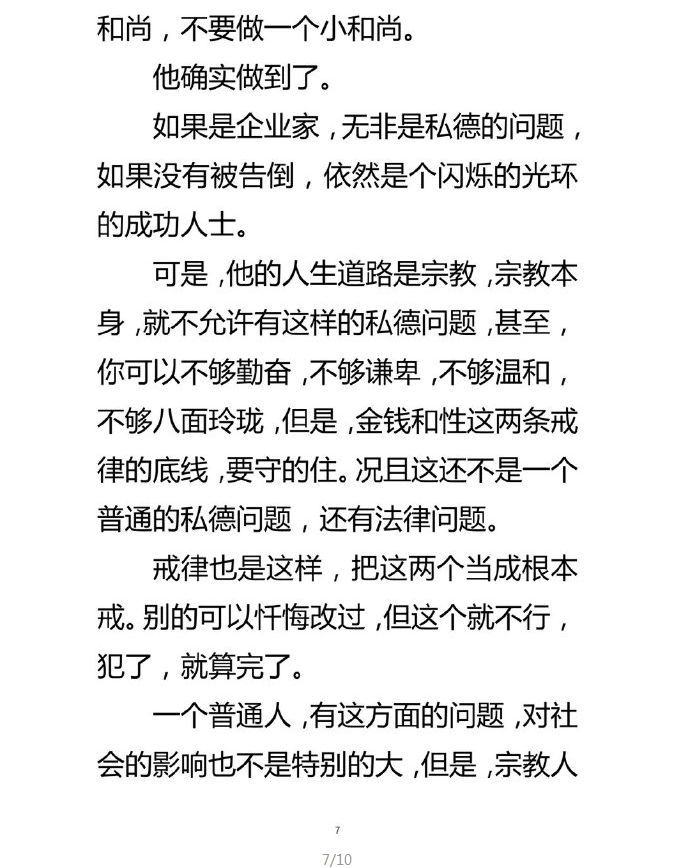 和尚，不要做一个小和尚。

他确实做到了。

如果是企业家，无非是私德的问题，如果没有被告倒，依然是个闪烁的光环的成功人士。

可是，他的人生道路是宗教，宗教本身，就不允许有这样的私德问题，甚至，你可以不够勤奋，不够谦卑，不够温和，不够八面玲珑，但是，金钱和性这两条戒律的底线，要守的住。况且这还不是一个普通的私德问题，还有法律问题。

戒律也是这样，把这两个当成根本戒。别的可以忏悔改过，但这个就不行，犯了，就算完了。

一个普通人，有这方面的问题，对社会的影响也不是特别的大，但是，宗教人

7

7/10